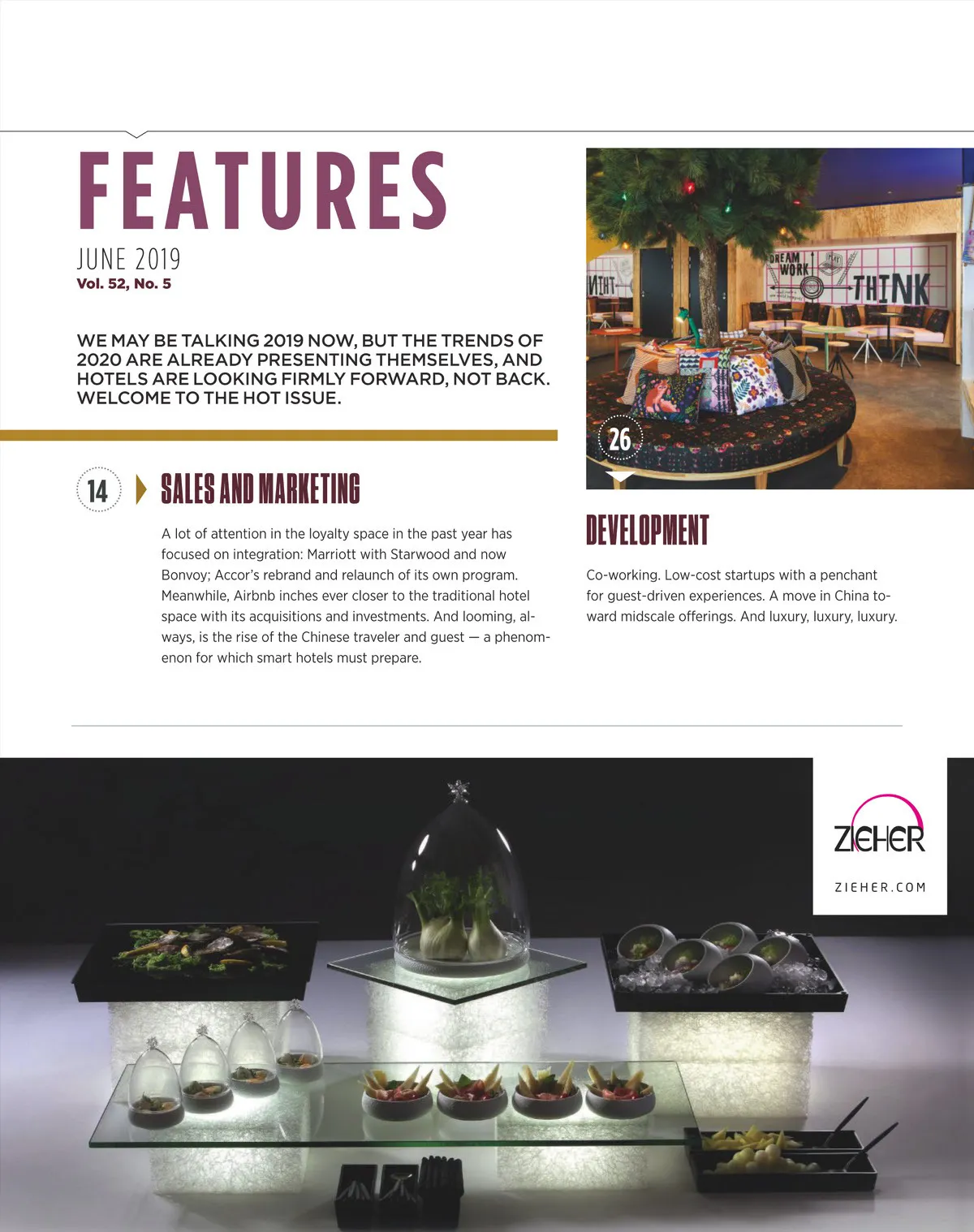 FEATURES

JUNE 2019
Vol. 52, No. 5

WE MAY BE TALKING 2019 NOW, BUT THE TRENDS OF 2020 ARE ALREADY PRESENTING THEMSELVES, AND HOTELS ARE LOOKING FIRMLY FORWARD, NOT BACK. WELCOME TO THE HOT ISSUE.

14

SALES AND MARKETING

A lot of attention in the loyalty space in the past year has focused on integration: Marriott with Starwood and now Bonvoy; Accor's rebrand and relaunch of its own program. Meanwhile, Airbnb inches ever closer to the traditional hotel space with its acquisitions and investments. And looming, always, is the rise of the Chinese traveler and guest — a phenomenon for which smart hotels must prepare.

DREAM
WORK
THINK

26

DEVELOPMENT

Co-working. Low-cost startups with a penchant for guest-driven experiences. A move in China toward midscale offerings. And luxury, luxury, luxury.

ZIEHER
ZIEHER.COM